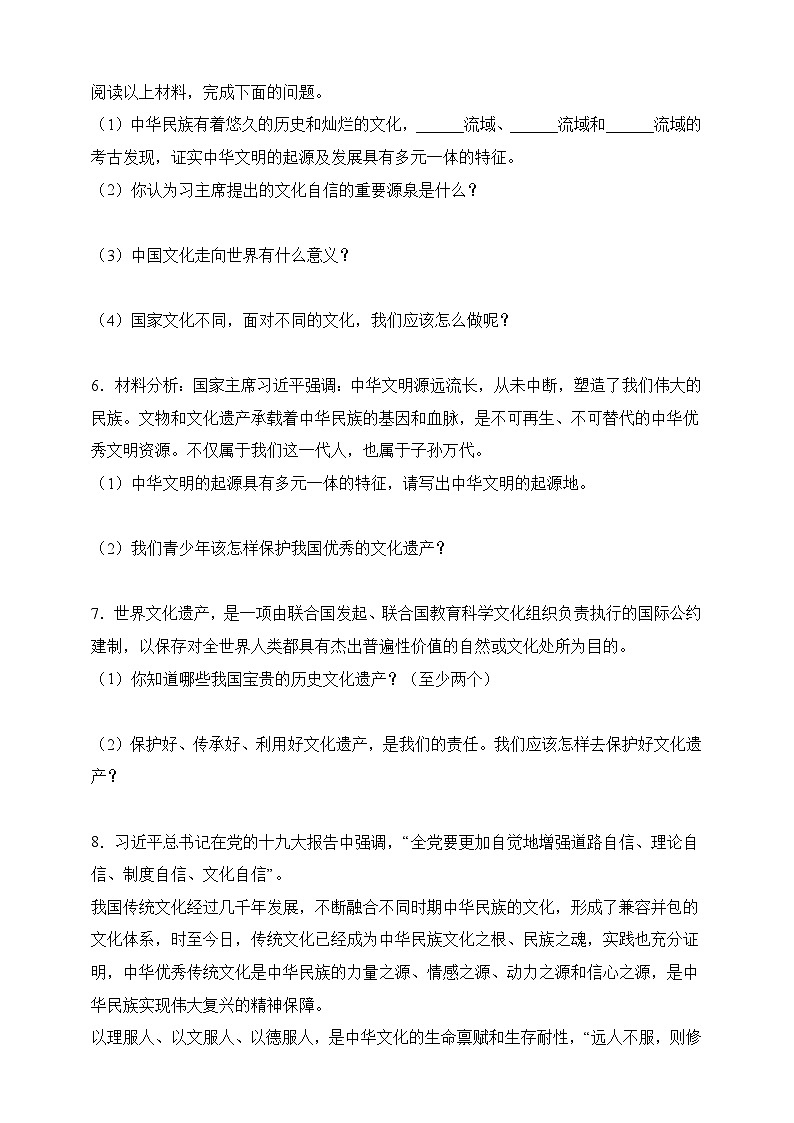 阅读以上材料，完成下面的问题。

（1）中华民族有着悠久的历史和灿烂的文化，____流域、____流域和____流域的考古发现，证实中华文明的起源及发展具有多元一体的特征。

（2）你认为习主席提出的文化自信的重要源泉是什么？

（3）中国文化走向世界有什么意义？

（4）国家文化不同，面对不同的文化，我们应该怎么做呢？

6．材料分析：国家主席习近平强调：中华文明源远流长，从未中断，塑造了我们伟大的民族。文物和文化遗产承载着中华民族的基因和血脉，是不可再生、不可替代的中华优秀文明资源。不仅属于我们这一代人，也属于子孙万代。

（1）中华文明的起源具有多元一体的特征，请写出中华文明的起源地。

（2）我们青少年该怎样保护我国优秀的文化遗产？

7．世界文化遗产，是一项由联合国发起、联合国教育科学文化组织负责执行的国际公约建制，以保存对全世界人类都具有杰出普遍性价值的自然或文化处所为目的。

（1）你知道哪些我国宝贵的历史文化遗产？（至少两个）

（2）保护好、传承好、利用好文化遗产，是我们的责任。我们应该怎样去保护好文化遗产？

8．习近平总书记在党的十九大报告中强调，“全党要更加自觉地增强道路自信、理论自信、制度自信、文化自信”。

我国传统文化经过几千年发展，不断融合不同时期中华民族的文化，形成了兼容并包的文化体系，时至今日，传统文化已经成为中华民族文化之根、民族之魂，实践也充分证明，中华优秀传统文化是中华民族的力量之源、情感之源、动力之源和信心之源，是中华民族实现伟大复兴的精神保障。

以理服人、以文服人、以德服人，是中华文化的生命禀赋和生存耐性，“远人不服，则修